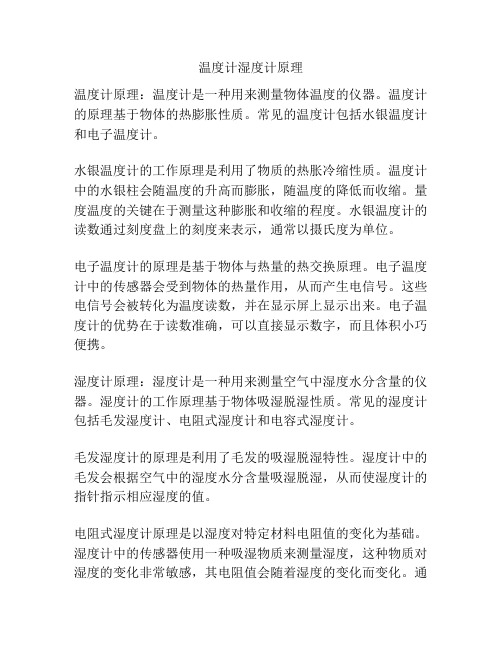 温度计湿度计原理

温度计原理：温度计是一种用来测量物体温度的仪器。温度计的原理基于物体的热膨胀性质。常见的温度计包括水银温度计和电子温度计。

水银温度计的工作原理是利用了物质的热胀冷缩性质。温度计中的水银柱会随温度的升高而膨胀，随温度的降低而收缩。量度温度的关键在于测量这种膨胀和收缩的程度。水银温度计的读数通过刻度盘上的刻度来表示，通常以摄氏度为单位。

电子温度计的原理是基于物体与热量的热交换原理。电子温度计中的传感器会受到物体的热量作用，从而产生电信号。这些电信号会被转化为温度读数，并在显示屏上显示出来。电子温度计的优势在于读数准确，可以直接显示数字，而且体积小巧便携。

湿度计原理：湿度计是一种用来测量空气中湿度水分含量的仪器。湿度计的工作原理基于物体吸湿脱湿性质。常见的湿度计包括毛发湿度计、电阻式湿度计和电容式湿度计。

毛发湿度计的原理是利用了毛发的吸湿脱湿特性。湿度计中的毛发会根据空气中的湿度水分含量吸湿脱湿，从而使湿度计的指针指示相应湿度的值。

电阻式湿度计原理是以湿度对特定材料电阻值的变化为基础。湿度计中的传感器使用一种吸湿物质来测量湿度，这种物质对湿度的变化非常敏感，其电阻值会随着湿度的变化而变化。通